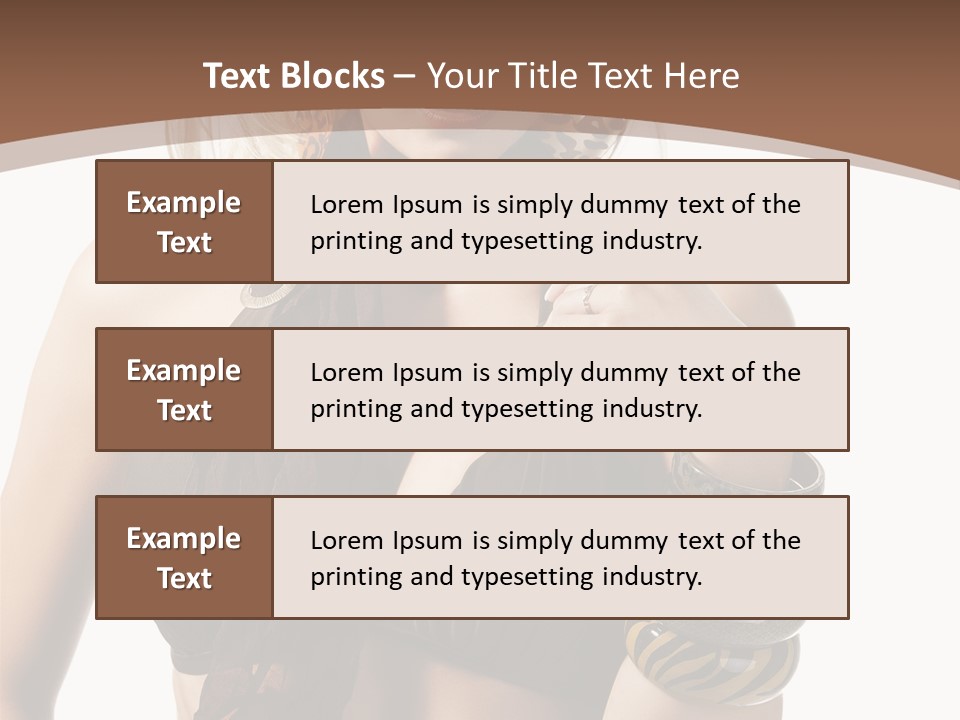 Text Blocks – Your Title Text Here

Example Text

Lorem Ipsum is simply dummy text of the printing and typesetting industry.

Example Text

Lorem Ipsum is simply dummy text of the printing and typesetting industry.

Example Text

Lorem Ipsum is simply dummy text of the printing and typesetting industry.